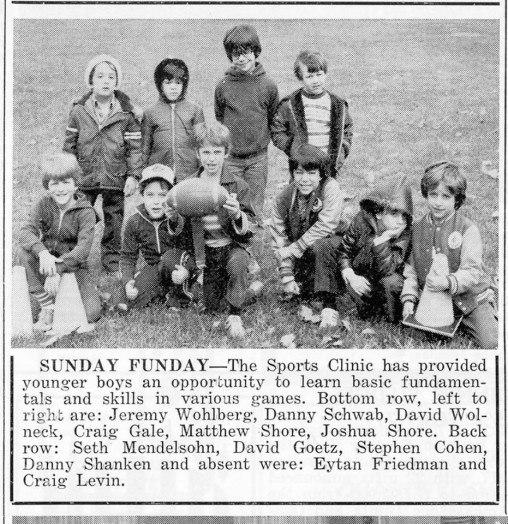 SUNDAY FUNDAY—The Sports Clinic has provided younger boys an opportunity to learn basic fundamentals and skills in various games. Bottom row, left to right are: Jeremy Wohlberg, Danny Schwab, David Wolneck, Craig Gale, Matthew Shore, Joshua Shore. Back row: Seth Mendelsohn, David Goetz, Stephen Cohen, Danny Shanken and absent were: Eytan Friedman and Craig Levin.